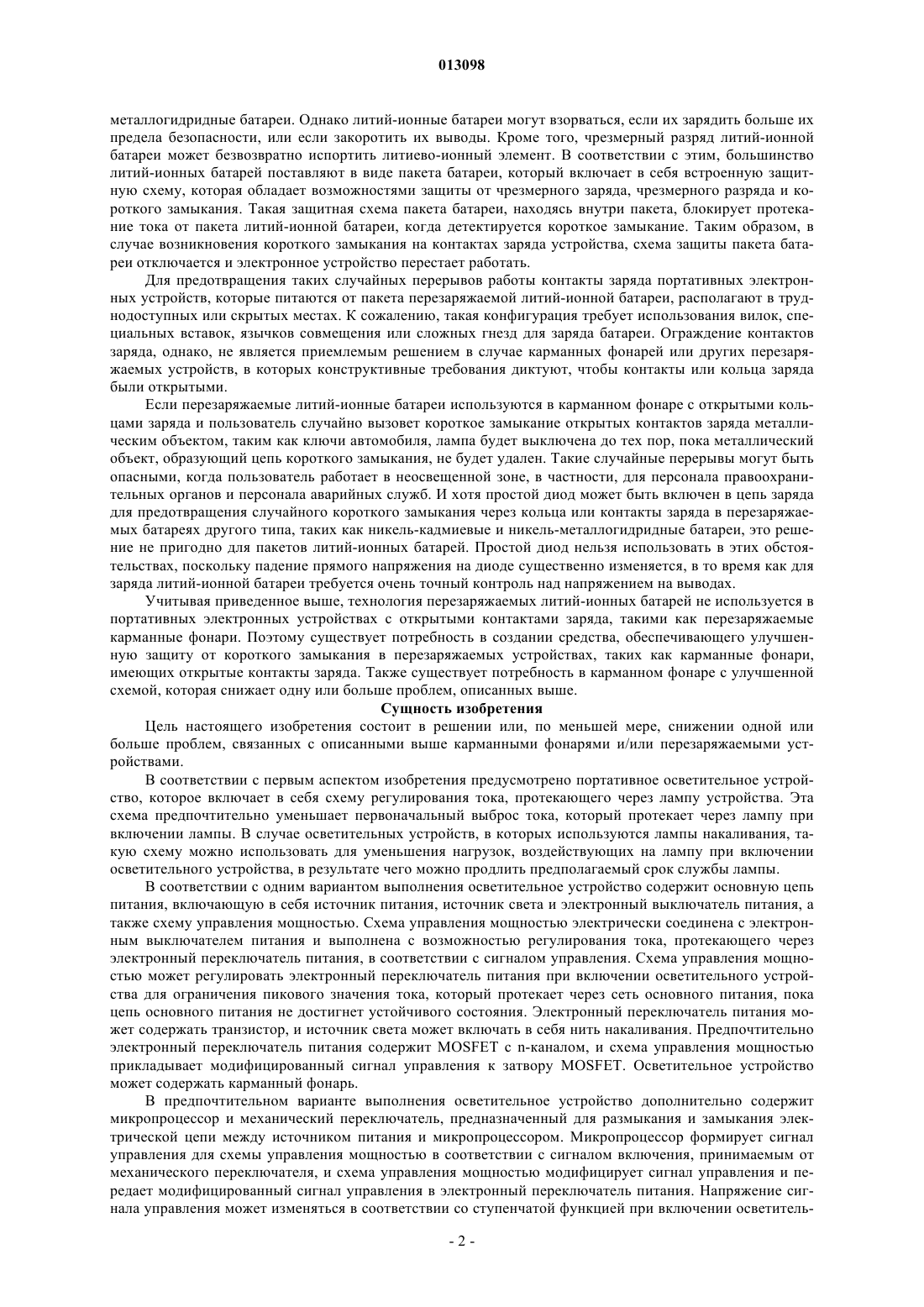 013098

металлогидридные батареи. Однако литий-ионные батареи могут взорваться, если их зарядить больше их предела безопасности, или если закоротить их выводы. Кроме того, чрезмерный разряд литий-ионной батареи может безвозвратно испортить литиево-ионный элемент. В соответствии с этим, большинство литий-ионных батарей поставляют в виде пакета батареи, который включает в себя встроенную защитную схему, которая обладает возможностями защиты от чрезмерного заряда, чрезмерного разряда и короткого замыкания. Такая защитная схема пакета батареи, находясь внутри пакета, блокирует протекание тока от пакета литий-ионной батареи, когда детектируется короткое замыкание. Таким образом, в случае возникновения короткого замыкания на контактах заряда устройства, схема защиты пакета батареи отключается и электронное устройство перестает работать.

Для предотвращения таких случайных перерывов работы контакты заряда портативных электронных устройств, которые питаются от пакета перезаряжаемой литий-ионной батареи, располагают в труднодоступных или скрытых местах. К сожалению, такая конфигурация требует использования вилок, специальных вставок, язычков совмещения или сложных гнезд для заряда батареи. Ограждение контактов заряда, однако, не является приемлемым решением в случае карманных фонарей или других перезаряжаемых устройств, в которых конструктивные требования диктуют, чтобы контакты или кольца заряда были открытыми.

Если перезаряжаемые литий-ионные батареи используются в карманном фонаре с открытыми кольцами заряда и пользователь случайно вызовет короткое замыкание открытых контактов заряда металлическим объектом, таким как ключи автомобиля, лампа будет выключена до тех пор, пока металлический объект, образующий цепь короткого замыкания, не будет удален. Такие случайные перерывы могут быть опасными, когда пользователь работает в неосвещенной зоне, в частности, для персонала правоохранительных органов и персонала аварийных служб. И хотя простой диод может быть включен в цепь заряда для предотвращения случайного короткого замыкания через кольца или контакты заряда в перезаряжаемых батареях другого типа, таких как никель-кадмиевые и никель-металлогидридные батареи, это решение не пригодно для пакетов литий-ионных батарей. Простой диод нельзя использовать в этих обстоятельствах, поскольку падение прямого напряжения на диоде существенно изменяется, в то время как для заряда литий-ионной батареи требуется очень точный контроль над напряжением на выводах.

Учитывая приведенное выше, технология перезаряжаемых литий-ионных батарей не используется в портативных электронных устройствах с открытыми контактами заряда, такими как перезаряжаемые карманные фонари. Поэтому существует потребность в создании средства, обеспечивающего улучшенную защиту от короткого замыкания в перезаряжаемых устройствах, таких как карманные фонари, имеющих открытые контакты заряда. Также существует потребность в карманном фонаре с улучшенной схемой, которая снижает одну или больше проблем, описанных выше.

Сущность изобретения

Цель настоящего изобретения состоит в решении или, по меньшей мере, снижении одной или больше проблем, связанных с описанными выше карманными фонарями и/или перезаряжаемыми устройствами.

В соответствии с первым аспектом изобретения предусмотрено портативное осветительное устройство, которое включает в себя схему регулирования тока, протекающего через лампу устройства. Эта схема предпочтительно уменьшает первоначальный выброс тока, который протекает через лампу при включении лампы. В случае осветительных устройств, в которых используются лампы накаливания, такую схему можно использовать для уменьшения нагрузок, воздействующих на лампу при включении осветительного устройства, в результате чего можно продлить предполагаемый срок службы лампы.

В соответствии с одним вариантом выполнения осветительное устройство содержит основную цепь питания, включающую в себя источник питания, источник света и электронный выключатель питания, а также схему управления мощностью. Схема управления мощностью электрически соединена с электронным выключателем питания и выполнена с возможностью регулирования тока, протекающего через электронный переключатель питания, в соответствии с сигналом управления. Схема управления мощностью может регулировать электронный переключатель питания при включении осветительного устройства для ограничения пикового значения тока, который протекает через сеть основного питания, пока цепь основного питания не достигнет устойчивого состояния. Электронный переключатель питания может содержать транзистор, и источник света может включать в себя нить накаливания. Предпочтительно электронный переключатель питания содержит MOSFET с n-каналом, и схема управления мощностью прикладывает модифицированный сигнал управления к затвору MOSFET. Осветительное устройство может содержать карманный фонарь.

В предпочтительном варианте выполнения осветительное устройство дополнительно содержит микропроцессор и механический переключатель, предназначенный для размыкания и замыкания электрической цепи между источником питания и микропроцессором. Микропроцессор формирует сигнал управления для схемы управления мощностью в соответствии с сигналом включения, принимаемым от механического переключателя, и схема управления мощностью модифицирует сигнал управления и передает модифицированный сигнал управления в электронный переключатель питания. Напряжение сигнала управления может изменяться в соответствии со ступенчатой функцией при включении осветитель-

- 2 -